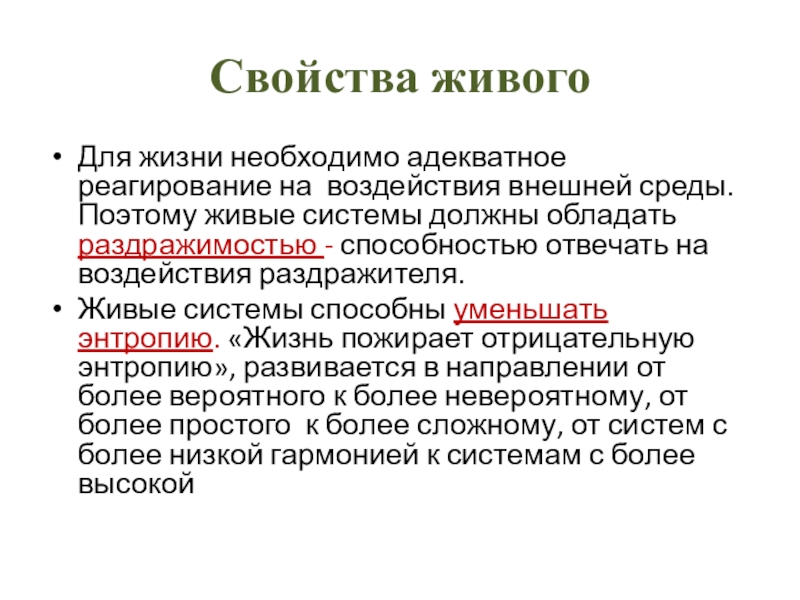 Свойства живого

• Для жизни необходимо адекватное реагирование на воздействия внешней среды. Поэтому живые системы должны обладать раздражимостью - способностью отвечать на воздействия раздражителя.

• Живые системы способны уменьшать энтропию. «Жизнь пожирает отрицательную энтропию», развивается в направлении от более вероятного к более невероятному, от более простого к более сложному, от систем с более низкой гармонией к системам с более высокой